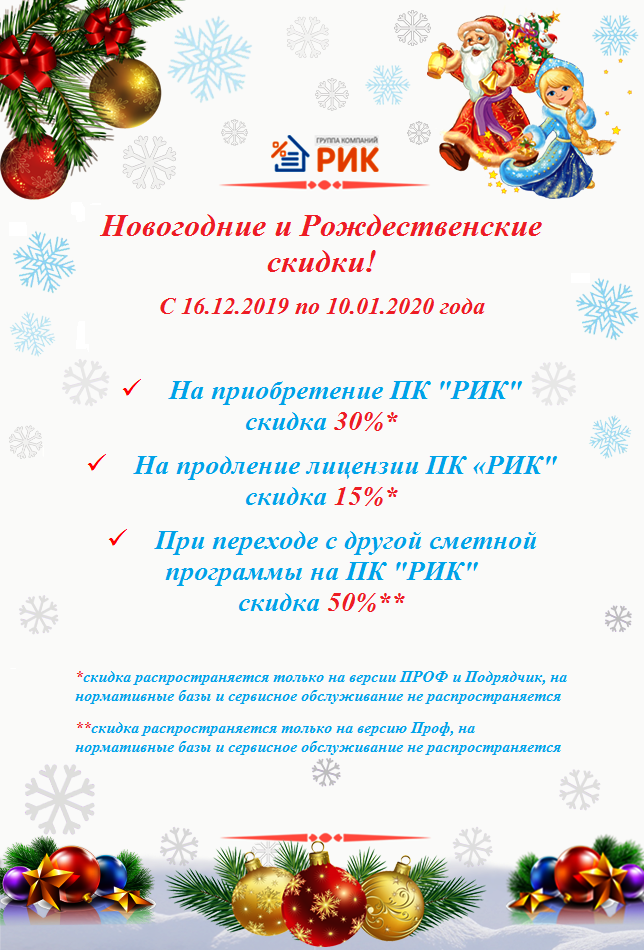 ГРУППА КОМПАНИЙ
РИК

Новогодние и Рождественские скидки!

С 16.12.2019 по 10.01.2020 года

✓ На приобретение ПК "РИК" скидка 30%*

✓ На продление лицензии ПК «РИК" скидка 15%*

✓ При переходе с другой сметной программы на ПК "РИК" скидка 50%**

*скидка распространяется только на версии ПРОФ и Подрядчик, на нормативные базы и сервисное обслуживание не распространяется

**скидка распространяется только на версию Проф, на нормативные базы и сервисное обслуживание не распространяется